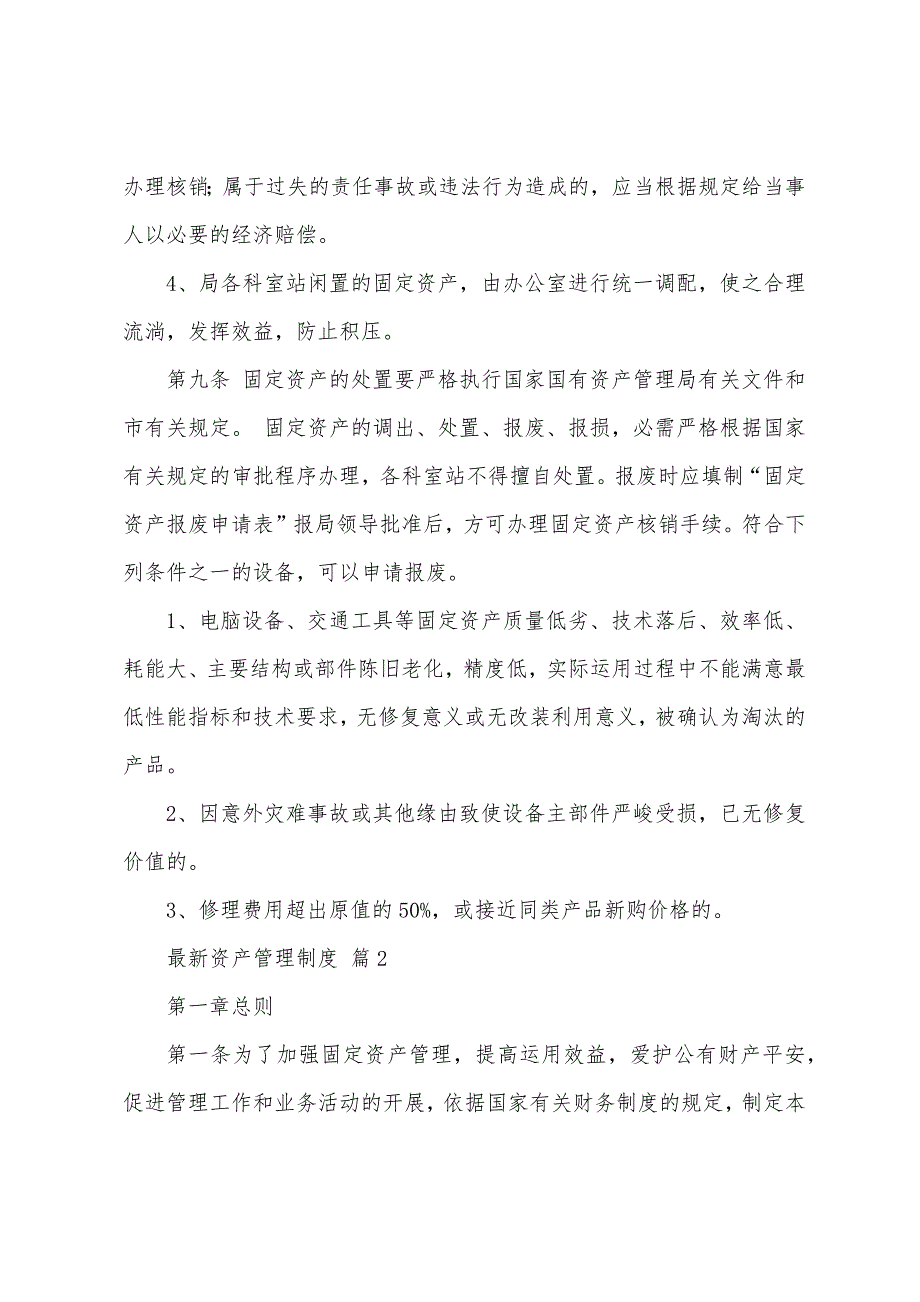 办理核销;属于过失的责任事故或违法行为造成的，应当根据规定给当事人以必要的经济赔偿。

4、局各科室站闲置的固定资产，由办公室进行统一调配，使之合理流淌，发挥效益，防止积压。

第九条 固定资产的处置要严格执行国家国有资产管理局有关文件和市有关规定。 固定资产的调出、处置、报废、报损，必需严格根据国家有关规定的审批程序办理，各科室站不得擅自处置。报废时应填制“固定资产报废申请表”报局领导批准后，方可办理固定资产核销手续。符合下列条件之一的设备，可以申请报废。

1、电脑设备、交通工具等固定资产质量低劣、技术落后、效率低、耗能大、主要结构或部件陈旧老化，精度低，实际运用过程中不能满意最低性能指标和技术要求，无修复意义或无改装利用意义，被确认为淘汰的产品。

2、因意外灾难事故或其他缘由致使设备主部件严峻受损，已无修复价值的。

3、修理费用超出原值的50%，或接近同类产品新购价格的。

最新资产管理制度 篇2

第一章总则

第一条为了加强固定资产管理，提高运用效益，爱护公有财产平安，促进管理工作和业务活动的开展，依据国家有关财务制度的规定，制定本